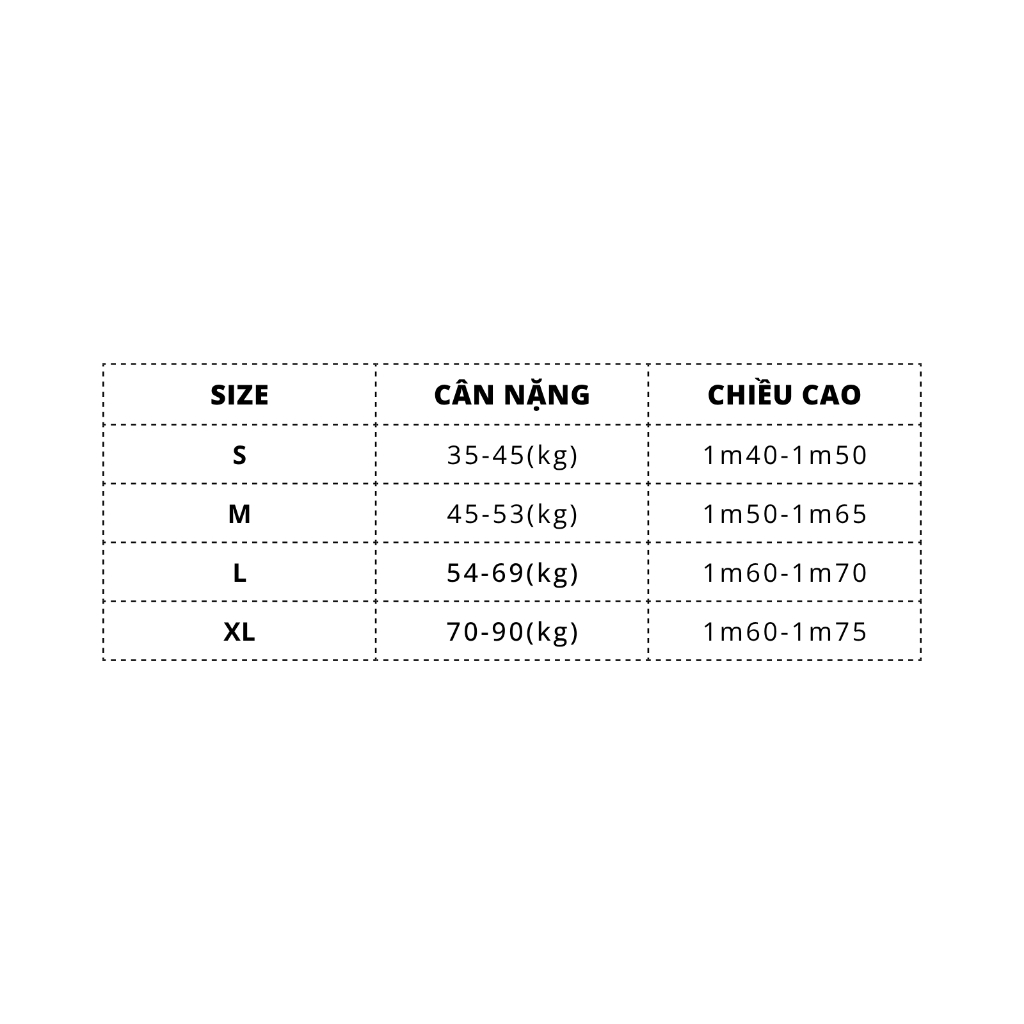 | SIZE | CÂN NẶNG | CHIỀU CAO |
|---|---|---|
| S | 35-45(kg) | 1m40-1m50 |
| M | 45-53(kg) | 1m50-1m65 |
| L | 54-69(kg) | 1m60-1m70 |
| XL | 70-90(kg) | 1m60-1m75 |